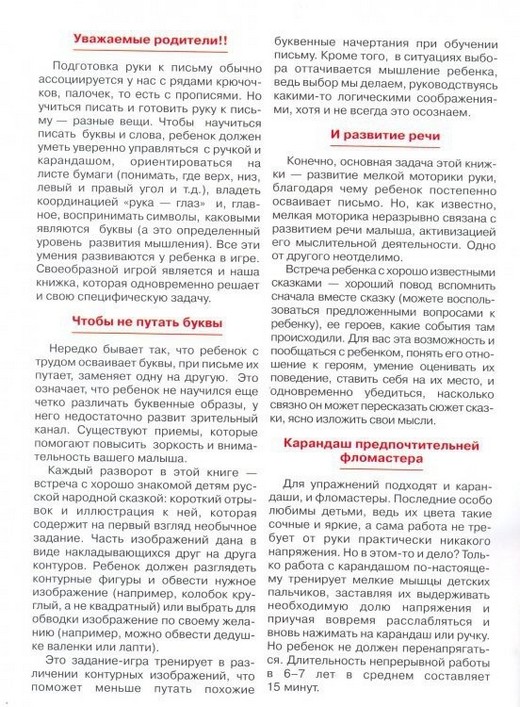 Уважаемые родители!!

Подготовка руки к письму обычно ассоциируется у нас с рядами крючочков, палочек, то есть с прописями. Но учиться писать и готовить руку к письму — разные вещи. Чтобы научиться писать буквы и слова, ребенок должен уметь уверенно управляться с ручкой и карандашом, ориентироваться на листе бумаги (понимать, где верх, низ, левый и правый угол и т.д.), владеть координацией «рука — глаз» и, главное, воспринимать символы, каковыми являются буквы (а это определенный уровень развития мышления). Все эти умения развиваются у ребенка в игре. Своеобразной игрой является и наша книжка, которая одновременно решает и свою специфическую задачу.

Чтобы не путать буквы

Нередко бывает так, что ребенок с трудом осваивает буквы, при письме их путает, заменяет одну на другую. Это означает, что ребенок не научился еще четко различать буквенные образы, у него недостаточно развит зрительный канал. Существуют приемы, которые помогают повысить зоркость и внимательность вашего малыша.

Каждый разворот в этой книге — встреча с хорошо знакомой детям русской народной сказкой: короткий отрывок и иллюстрация к ней, которая содержит на первый взгляд необычное задание. Часть изображений дана в виде накладывающихся друг на друга контуров. Ребенок должен разглядеть контурные фигуры и обвести нужное изображение (например, колобок круглый, а не квадратный) или выбрать для обводки изображение по своему желанию (например, можно обвести дедушке валенки или лапти).

Это задание-игра тренирует в различении контурных изображений, что поможет меньше путать похожие буквенные начертания при обучении письму. Кроме того, в ситуациях выбора оттачивается мышление ребенка, ведь выбор мы делаем, руководствуясь какими-то логическими соображениями, хотя и не всегда это осознаем.

И развитие речи

Конечно, основная задача этой книжки — развитие мелкой моторики руки, благодаря чему ребенок постепенно осваивает письмо. Но, как известно, мелкая моторика неразрывно связана с развитием речи малыша, активизацией его мыслительной деятельности. Одно от другого неотделимо.

Встреча ребенка с хорошо известными сказками — хороший повод вспомнить сначала вместе сказку (можете воспользоваться предложенными вопросами к ребенку), ее героев, какие события там происходили. Для вас эта возможность и пообщаться с ребенком, понять его отношение к героям, умение оценивать их поведение, ставить себя на их место, и одновременно убедиться, насколько связно он может пересказать сюжет сказки, ясно изложить свои мысли.

Карандаш предпочтительней фломастера

Для упражнений подходят и карандаши, и фломастеры. Последние особо любимы детьми, ведь их цвета такие сочные и яркие, а сама работа не требует от руки практически никакого напряжения. Но в этом-то и дело? Только работа с карандашом по-настоящему тренирует мелкие мышцы детских пальчиков, заставляя их выдерживать необходимую долю напряжения и приучая вовремя расслабляться и вновь нажимать на карандаш или ручку. Но ребенок не должен перенапрягаться. Длительность непрерывной работы в 6–7 лет в среднем составляет 15 минут.